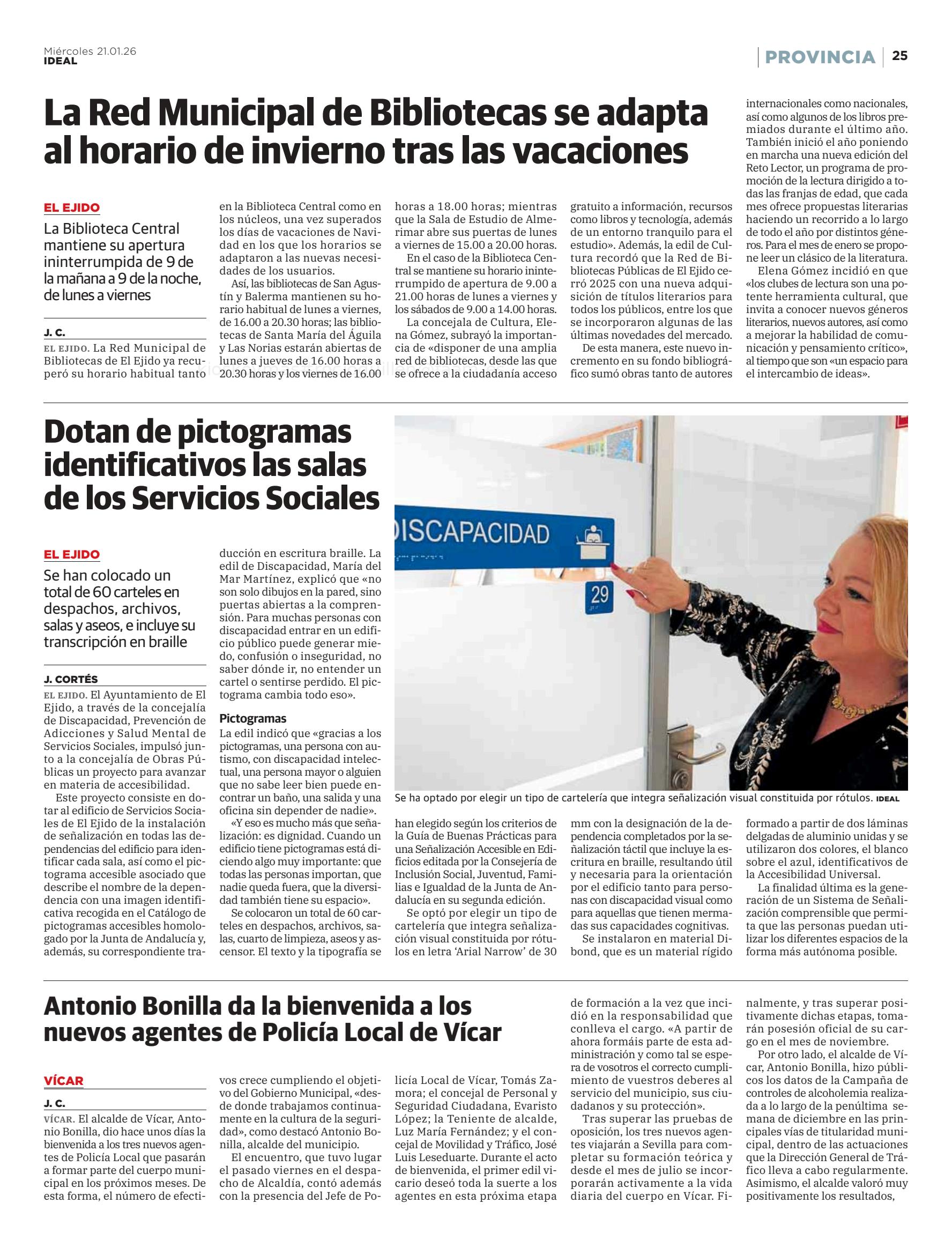 Miércoles 21.01.26
IDEAL

PROVINCIA 25

La Red Municipal de Bibliotecas se adapta al horario de invierno tras las vacaciones

EL EJIDO

La Biblioteca Central mantiene su apertura ininterrumpida de 9 de la mañana a 9 de la noche, de lunes a viernes

J. C.

EL EJIDO. La Red Municipal de Bibliotecas de El Ejido ya recuperó su horario habitual tanto en la Biblioteca Central como en los núcleos, una vez superados los días de vacaciones de Navidad en los que los horarios se adaptaron a las nuevas necesidades de los usuarios.

Así, las bibliotecas de San Agustín y Balerma mantienen su horario habitual de lunes a viernes, de 16.00 a 20.30 horas; las bibliotecas de Santa María del Águila y Las Norias estarán abiertas de lunes a jueves de 16.00 horas a 20.30 horas y los viernes de 16.00 horas a 18.00 horas; mientras que la Sala de Estudio de Almerimar abre sus puertas de lunes a viernes de 15.00 a 20.00 horas.

En el caso de la Biblioteca Central se mantiene su horario ininterrumpido de apertura de 9.00 a 21.00 horas de lunes a viernes y los sábados de 9.00 a 14.00 horas.

La concejala de Cultura, Elena Gómez, subrayó la importancia de «disponer de una amplia red de bibliotecas, desde las que se ofrece a la ciudadanía acceso gratuito a información, recursos como libros y tecnología, además de un entorno tranquilo para el estudio». Además, la edil de Cultura recordó que la Red de Bibliotecas Públicas de El Ejido cerró 2025 con una nueva adquisición de títulos literarios para todos los públicos, entre los que se incorporaron algunas de las últimas novedades del mercado.

De esta manera, este nuevo incremento en su fondo bibliográfico sumó obras tanto de autores internacionales como nacionales, así como algunos de los libros premiados durante el último año. También inició el año poniendo en marcha una nueva edición del Reto Lector, un programa de promoción de la lectura dirigido a todas las franjas de edad, que cada mes ofrece propuestas literarias haciendo un recorrido a lo largo de todo el año por distintos géneros. Para el mes de enero se propone leer un clásico de la literatura.

Elena Gómez incidió en que «los clubes de lectura son una potente herramienta cultural, que invita a conocer nuevos géneros literarios, nuevos autores, así como a mejorar la habilidad de comunicación y pensamiento crítico», al tiempo que son «un espacio para el intercambio de ideas».

Dotan de pictogramas identificativos las salas de los Servicios Sociales

EL EJIDO

Se han colocado un total de 60 carteles en despachos, archivos, salas y aseos, e incluye su transcripción en braille

J. CORTÉS

EL EJIDO. El Ayuntamiento de El Ejido, a través de la concejalía de Discapacidad, Prevención de Adicciones y Salud Mental de Servicios Sociales, impulsó junto a la concejalía de Obras Públicas un proyecto para avanzar en materia de accesibilidad.

Este proyecto consiste en dotar al edificio de Servicios Sociales de El Ejido de la instalación de señalización en todas las dependencias del edificio para identificar cada sala, así como el pictograma accesible asociado que describe el nombre de la dependencia con una imagen identificativa recogida en el Catálogo de pictogramas accesibles homologado por la Junta de Andalucía y, además, su correspondiente traducción en escritura braille. La edil de Discapacidad, María del Mar Martínez, explicó que «no son solo dibujos en la pared, sino puertas abiertas a la comprensión. Para muchas personas con discapacidad entrar en un edificio público puede generar miedo, confusión o inseguridad, no saber dónde ir, no entender un cartel o sentirse perdido. El pictograma cambia todo eso».

Pictogramas

La edil indicó que «gracias a los pictogramas, una persona con autismo, con discapacidad intelectual, una persona mayor o alguien que no sabe leer bien puede encontrar un baño, una salida y una oficina sin depender de nadie».

«Y eso es mucho más que señalización: es dignidad. Cuando un edificio tiene pictogramas está diciendo algo muy importante: que todas las personas importan, que nadie queda fuera, que la diversidad también tiene su espacio».

Se colocaron un total de 60 carteles en despachos, archivos, salas, cuarto de limpieza, aseos y ascensor. El texto y la tipografía se han elegido según los criterios de la Guía de Buenas Prácticas para una Señalización Accesible en Edificios editada por la Consejería de Inclusión Social, Juventud, Familias e Igualdad de la Junta de Andalucía en su segunda edición.

Se optó por elegir un tipo de cartelería que integra señalización visual constituida por rótulos en letra 'Arial Narrow' de 30 mm con la designación de la dependencia completados por la señalización táctil que incluye la escritura en braille, resultando útil y necesaria para la orientación por el edificio tanto para personas con discapacidad visual como para aquellas que tienen mermadas sus capacidades cognitivas.

Se instalaron en material Dibond, que es un material rígido formado a partir de dos láminas delgadas de aluminio unidas y se utilizaron dos colores, el blanco sobre el azul, identificativos de la Accesibilidad Universal.

La finalidad última es la generación de un Sistema de Señalización comprensible que permita que las personas puedan utilizar los diferentes espacios de la forma más autónoma posible.

DISCAPACIDAD
29

Se ha optado por elegir un tipo de cartelería que integra señalización visual constituida por rótulos. IDEAL

Antonio Bonilla da la bienvenida a los nuevos agentes de Policía Local de Vícar

VÍCAR

J. C.

VÍCAR. El alcalde de Vícar, Antonio Bonilla, dio hace unos días la bienvenida a los tres nuevos agentes de Policía Local que pasarán a formar parte del cuerpo municipal en los próximos meses. De esta forma, el número de efectivos crece cumpliendo el objetivo del Gobierno Municipal, «desde donde trabajamos continuamente en la cultura de la seguridad», como destacó Antonio Bonilla, alcalde del municipio.

El encuentro, que tuvo lugar el pasado viernes en el despacho de Alcaldía, contó además con la presencia del Jefe de Policía Local de Vícar, Tomás Zamora; el concejal de Personal y Seguridad Ciudadana, Evaristo López; la Teniente de alcalde, Luz María Fernández; y el concejal de Movilidad y Tráfico, José Luis Leseduarte. Durante el acto de bienvenida, el primer edil vicario deseó toda la suerte a los agentes en esta próxima etapa de formación a la vez que incidió en la responsabilidad que conlleva el cargo. «A partir de ahora formáis parte de esta administración y como tal se espera de vosotros el correcto cumplimiento de vuestros deberes al servicio del municipio, sus ciudadanos y su protección».

Tras superar las pruebas de oposición, los tres nuevos agentes viajarán a Sevilla para completar su formación teórica y desde el mes de julio se incorporarán activamente a la vida diaria del cuerpo en Vícar. Finalmente, y tras superar positivamente dichas etapas, tomarán posesión oficial de su cargo en el mes de noviembre.

Por otro lado, el alcalde de Vícar, Antonio Bonilla, hizo públicos los datos de la Campaña de controles de alcoholemia realizada a lo largo de la penúltima semana de diciembre en las principales vías de titularidad municipal, dentro de las actuaciones que la Dirección General de Tráfico lleva a cabo regularmente. Asimismo, el alcalde valoró muy positivamente los resultados,